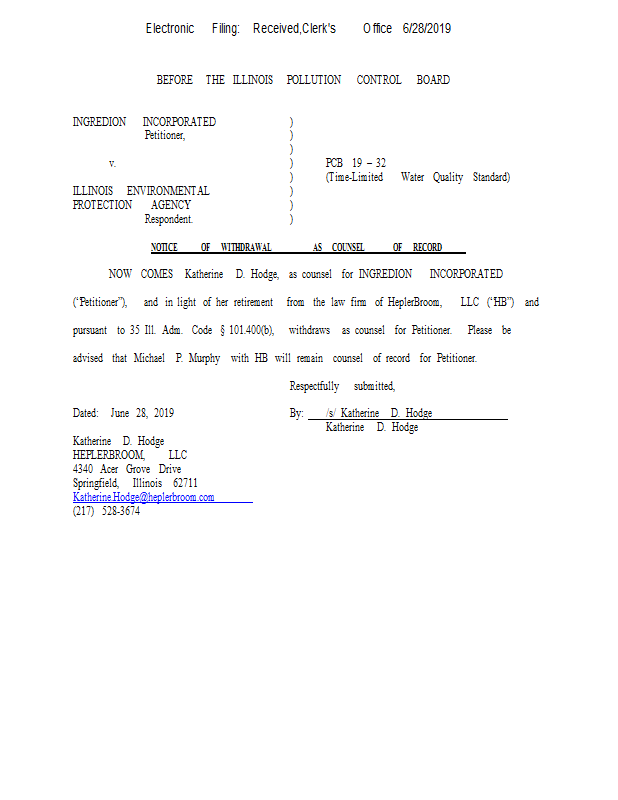 Electronic Filing: Received,Clerk's Office 6/28/2019

BEFORE THE ILLINOIS POLLUTION CONTROL BOARD

INGREDION INCORPORATED
Petitioner,

v.

ILLINOIS ENVIRONMENTAL PROTECTION AGENCY
Respondent.

)
)
)
)
)
)
)
)

PCB 19 – 32
(Time-Limited Water Quality Standard)

NOTICE OF WITHDRAWAL AS COUNSEL OF RECORD

NOW COMES Katherine D. Hodge, as counsel for INGREDION INCORPORATED ("Petitioner"), and in light of her retirement from the law firm of HeplerBroom, LLC ("HB") and pursuant to 35 Ill. Adm. Code § 101.400(b), withdraws as counsel for Petitioner. Please be advised that Michael P. Murphy with HB will remain counsel of record for Petitioner.

Respectfully submitted,

Dated: June 28, 2019

By: /s/ Katherine D. Hodge
Katherine D. Hodge

Katherine D. Hodge
HEPLERBROOM, LLC
4340 Acer Grove Drive
Springfield, Illinois 62711
Katherine.Hodge@heplerbroom.com
(217) 528-3674